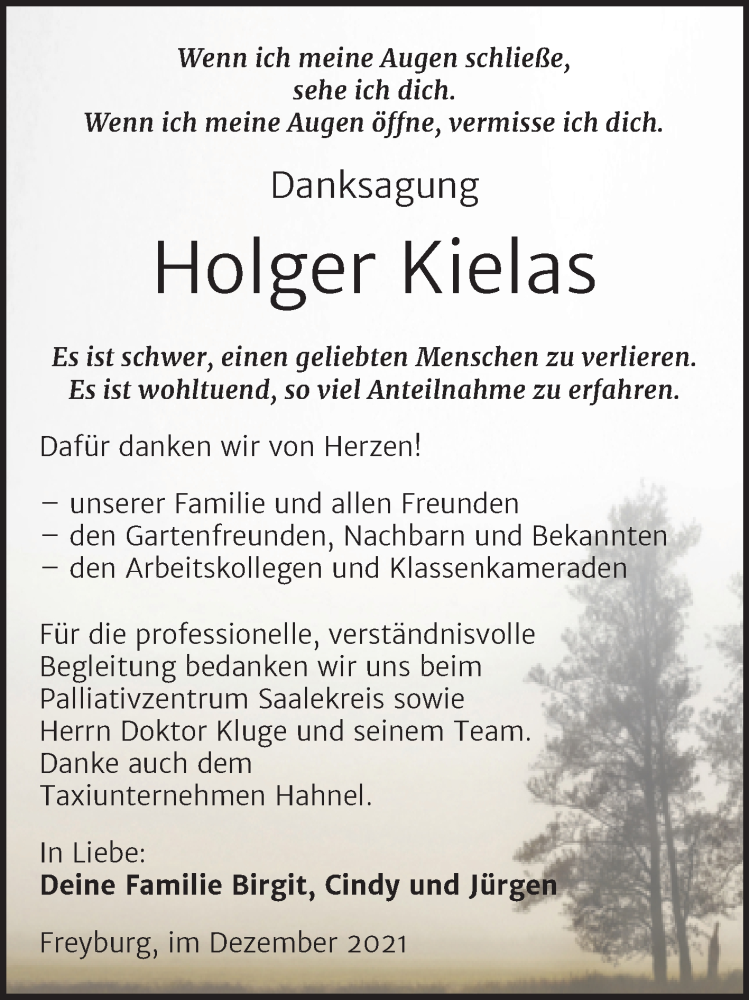 Wenn ich meine Augen schließe,
sehe ich dich.
Wenn ich meine Augen öffne, vermisse ich dich.

Danksagung

Holger Kielas

Es ist schwer, einen geliebten Menschen zu verlieren.
Es ist wohltuend, so viel Anteilnahme zu erfahren.

Dafür danken wir von Herzen!

– unserer Familie und allen Freunden
– den Gartenfreunden, Nachbarn und Bekannten
– den Arbeitskollegen und Klassenkameraden

Für die professionelle, verständnisvolle Begleitung bedanken wir uns beim Palliativzentrum Saalekreis sowie Herrn Doktor Kluge und seinem Team. Danke auch dem Taxiunternehmen Hahnel.

In Liebe:
Deine Familie Birgit, Cindy und Jürgen

Freyburg, im Dezember 2021